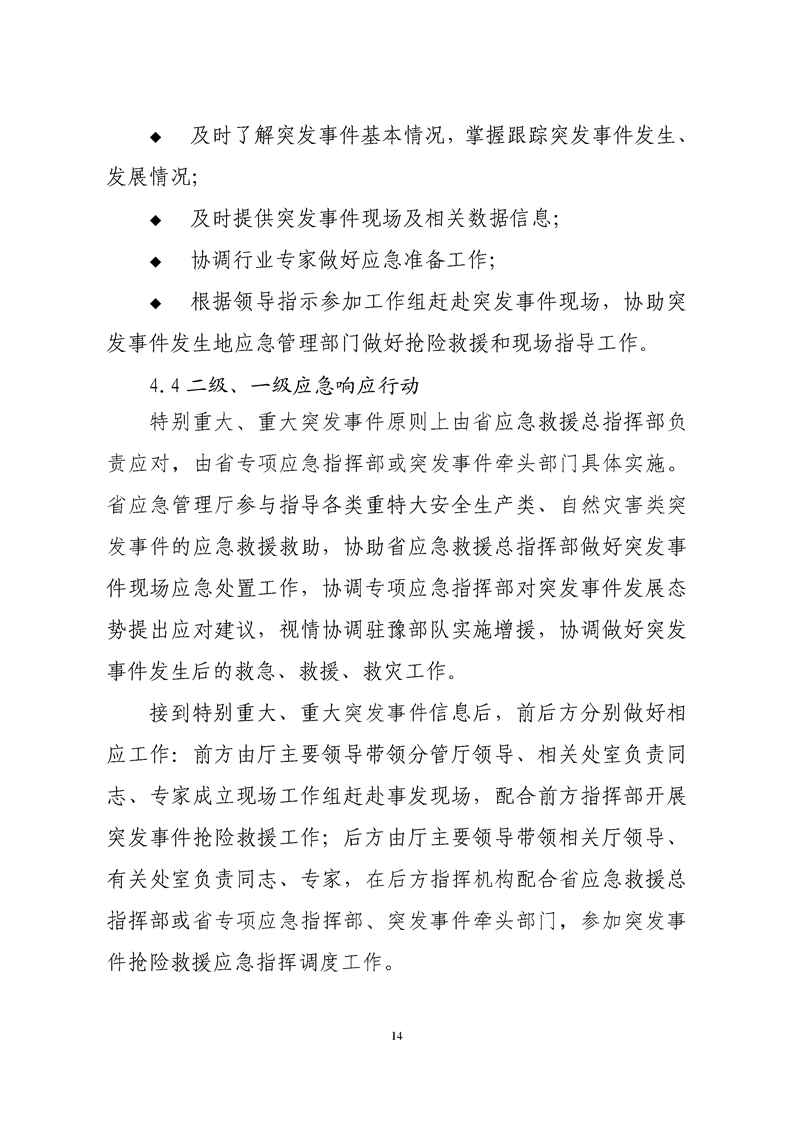 ◆ 及时了解突发事件基本情况，掌握跟踪突发事件发生、发展情况;

◆ 及时提供突发事件现场及相关数据信息;

◆ 协调行业专家做好应急准备工作;

◆ 根据领导指示参加工作组赶赴突发事件现场，协助突发事件发生地应急管理部门做好抢险救援和现场指导工作。

4.4 二级、一级应急响应行动

特别重大、重大突发事件原则上由省应急救援总指挥部负责应对，由省专项应急指挥部或突发事件牵头部门具体实施。省应急管理厅参与指导各类重特大安全生产类、自然灾害类突发事件的应急救援救助，协助省应急救援总指挥部做好突发事件现场应急处置工作，协调专项应急指挥部对突发事件发展态势提出应对建议，视情协调驻豫部队实施增援，协调做好突发事件发生后的救急、救援、救灾工作。

接到特别重大、重大突发事件信息后，前后方分别做好相应工作：前方由厅主要领导带领分管厅领导、相关处室负责同志、专家成立现场工作组赶赴事发现场，配合前方指挥部开展突发事件抢险救援工作；后方由厅主要领导带领相关厅领导、有关处室负责同志、专家，在后方指挥机构配合省应急救援总指挥部或省专项应急指挥部、突发事件牵头部门，参加突发事件抢险救援应急指挥调度工作。

14